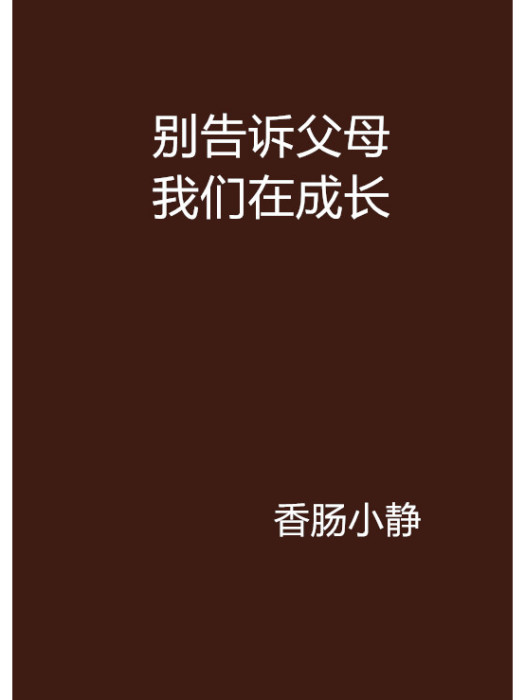 别告诉父母
我们在成长

香肠小静